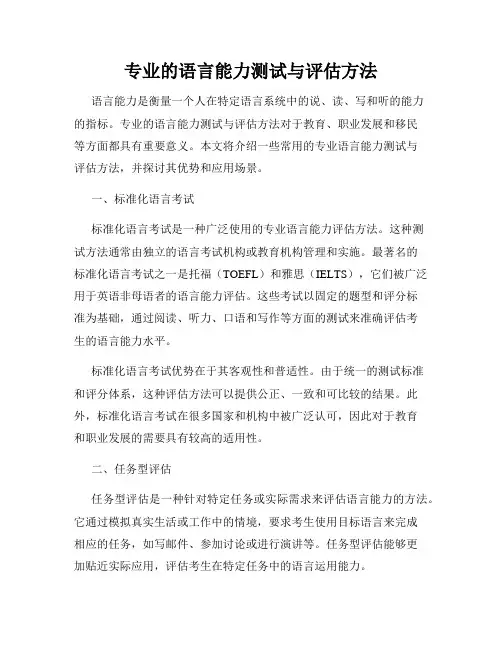 专业的语言能力测试与评估方法

语言能力是衡量一个人在特定语言系统中的说、读、写和听的能力的指标。专业的语言能力测试与评估方法对于教育、职业发展和移民等方面都具有重要意义。本文将介绍一些常用的专业语言能力测试与评估方法，并探讨其优势和应用场景。

一、标准化语言考试

标准化语言考试是一种广泛使用的专业语言能力评估方法。这种测试方法通常由独立的语言考试机构或教育机构管理和实施。最著名的标准化语言考试之一是托福（TOEFL）和雅思（IELTS），它们被广泛用于英语非母语者的语言能力评估。这些考试以固定的题型和评分标准为基础，通过阅读、听力、口语和写作等方面的测试来准确评估考生的语言能力水平。

标准化语言考试优势在于其客观性和普适性。由于统一的测试标准和评分体系，这种评估方法可以提供公正、一致和可比较的结果。此外，标准化语言考试在很多国家和机构中被广泛认可，因此对于教育和职业发展的需要具有较高的适用性。

二、任务型评估

任务型评估是一种针对特定任务或实际需求来评估语言能力的方法。它通过模拟真实生活或工作中的情境，要求考生使用目标语言来完成相应的任务，如写邮件、参加讨论或进行演讲等。任务型评估能够更加贴近实际应用，评估考生在特定任务中的语言运用能力。